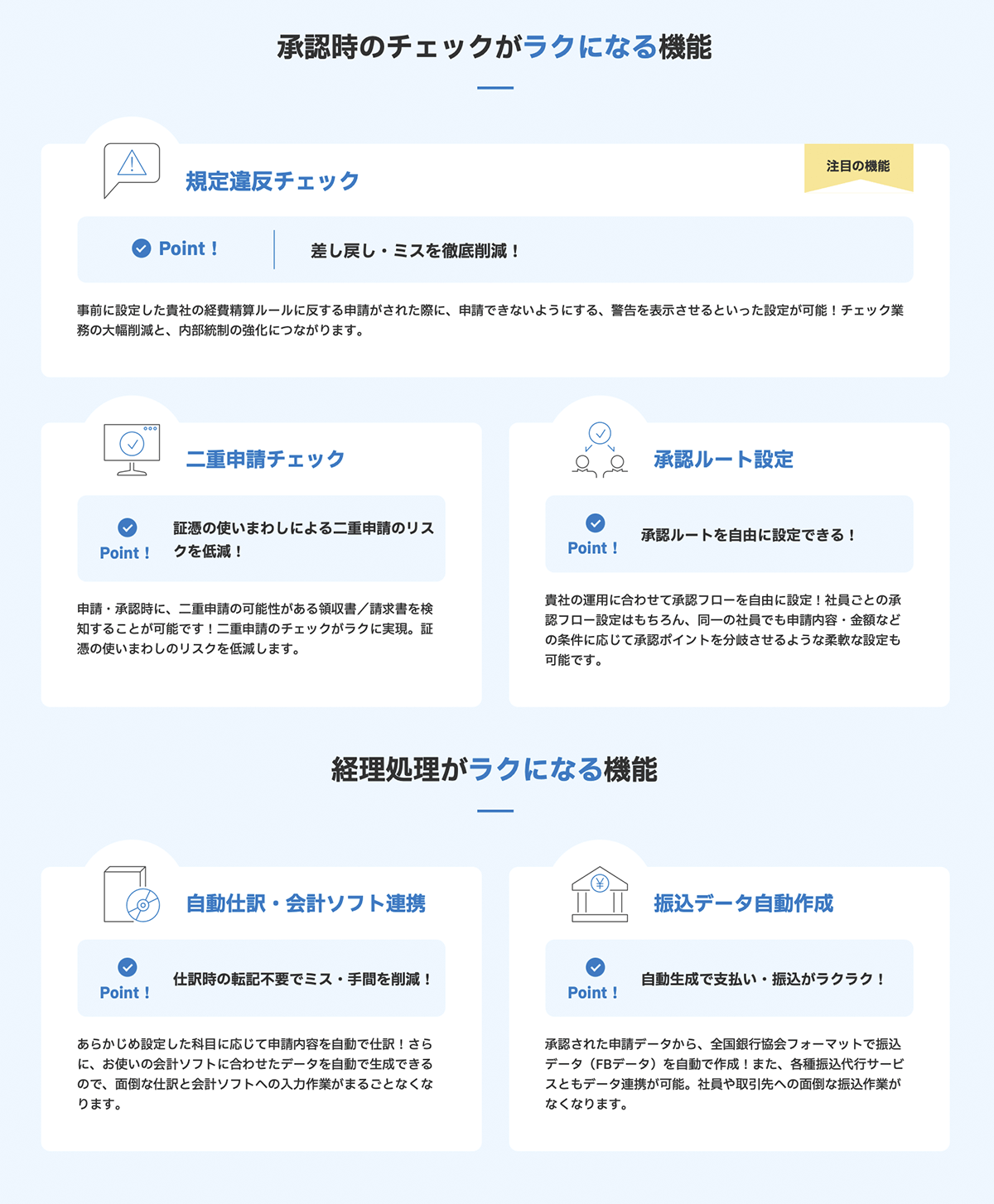 承認時のチェックがラクになる機能

規定違反チェック

注目の機能

Point！

差し戻し・ミスを徹底削減！

事前に設定した貴社の経費精算ルールに反する申請がされた際に、申請できないようにする、警告を表示させるといった設定が可能！チェック業務の大幅削減と、内部統制の強化につながります。

二重申請チェック

Point！

証憑の使いまわしによる二重申請のリスクを低減！

申請・承認時に、二重申請の可能性がある領収書／請求書を検知することが可能です！二重申請のチェックがラクに実現。証憑の使いまわしのリスクを低減します。

承認ルート設定

Point！

承認ルートを自由に設定できる！

貴社の運用に合わせて承認フローを自由に設定！社員ごとの承認フロー設定はもちろん、同一の社員でも申請内容・金額などの条件に応じて承認ポイントを分岐させるような柔軟な設定も可能です。

経理処理がラクになる機能

自動仕訳・会計ソフト連携

Point！

仕訳時の転記不要でミス・手間を削減！

あらかじめ設定した科目に応じて申請内容を自動で仕訳！さらに、お使いの会計ソフトに合わせたデータを自動で生成できるので、面倒な仕訳と会計ソフトへの入力作業がまるごとなくなります。

振込データ自動作成

Point！

自動生成で支払い・振込がラクラク！

承認された申請データから、全国銀行協会フォーマットで振込データ（FBデータ）を自動で作成！また、各種振込代行サービスともデータ連携が可能。社員や取引先への面倒な振込作業がなくなります。